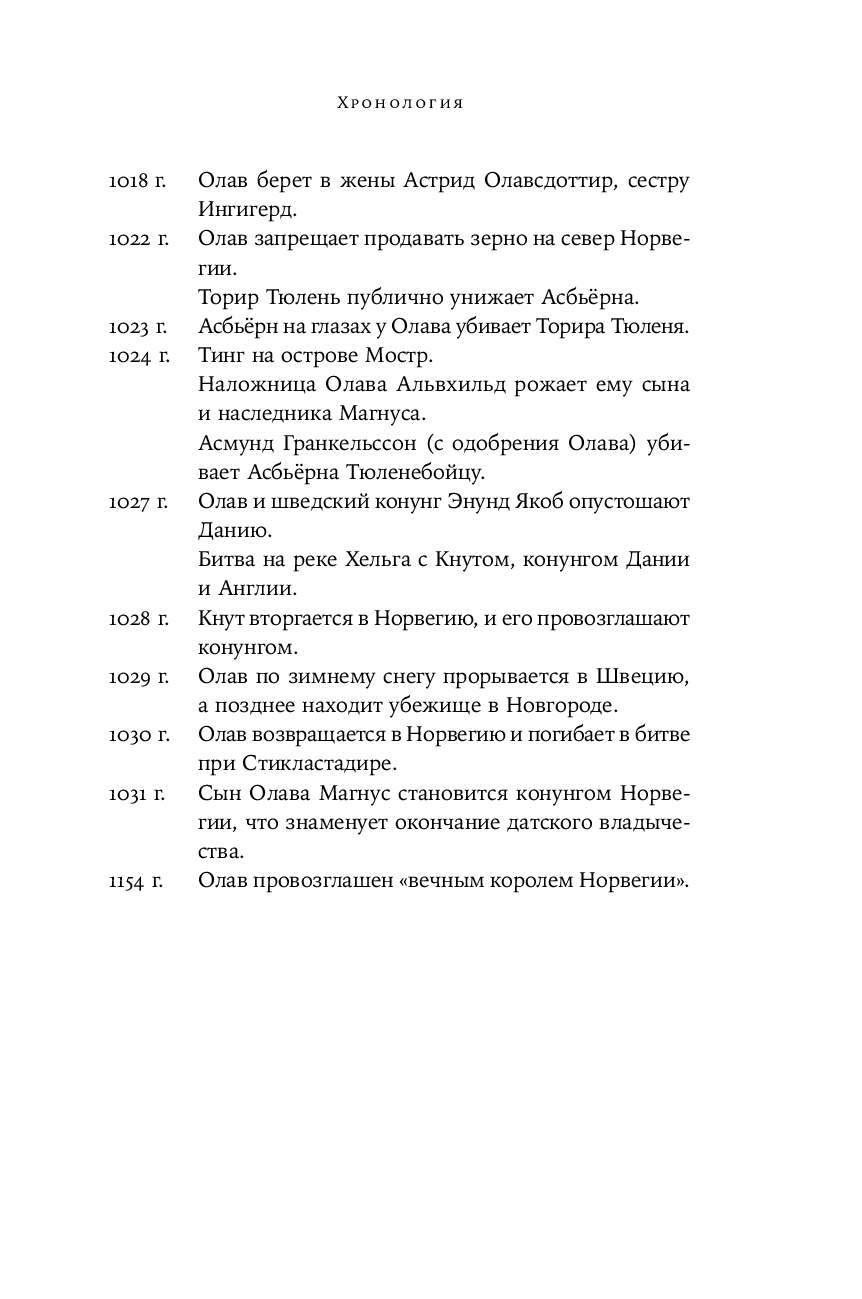 Хронология

1018 г. Олав берет в жены Астрид Олавсдоттир, сестру Ингигерд.

1022 г. Олав запрещает продавать зерно на север Норвегии.

Торир Тюлень публично унижает Асбьёрна.

1023 г. Асбьёрн на глазах у Олава убивает Торира Тюленя.

1024 г. Тинг на острове Мостр.

Наложница Олава Альвхильд рожает ему сына и наследника Магнуса.

Асмунд Гранкельссон (с одобрения Олава) убивает Асбьёрна Тюленебойцу.

1027 г. Олав и шведский конунг Энунд Якоб опустошают Данию.

Битва на реке Хельга с Кнутом, конунгом Дании и Англии.

1028 г. Кнут вторгается в Норвегию, и его провозглашают конунгом.

1029 г. Олав по зимнему снегу прорывается в Швецию, а позднее находит убежище в Новгороде.

1030 г. Олав возвращается в Норвегию и погибает в битве при Стикластадире.

1031 г. Сын Олава Магнус становится конунгом Норвегии, что знаменует окончание датского владычества.

1154 г. Олав провозглашен «вечным королем Норвегии».